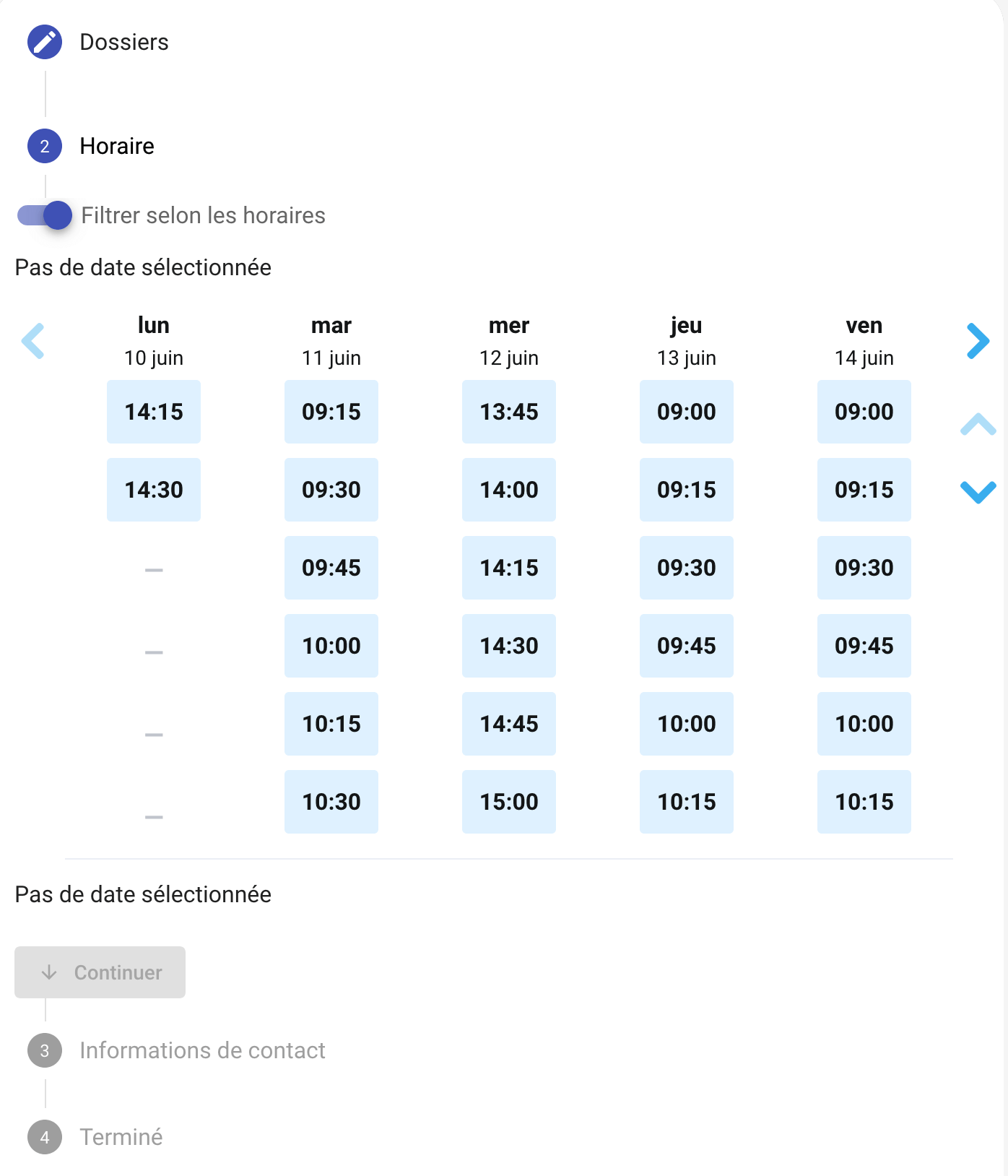 Dossiers

2 Horaire

Filtrer selon les horaires

Pas de date sélectionnée

| lun 10 juin | mar 11 juin | mer 12 juin | jeu 13 juin | ven 14 juin |
|---|---|---|---|---|
| 14:15 | 09:15 | 13:45 | 09:00 | 09:00 |
| 14:30 | 09:30 | 14:00 | 09:15 | 09:15 |
| – | 09:45 | 14:15 | 09:30 | 09:30 |
| – | 10:00 | 14:30 | 09:45 | 09:45 |
| – | 10:15 | 14:45 | 10:00 | 10:00 |
| – | 10:30 | 15:00 | 10:15 | 10:15 |

Pas de date sélectionnée

Continuer

3 Informations de contact

4 Terminé